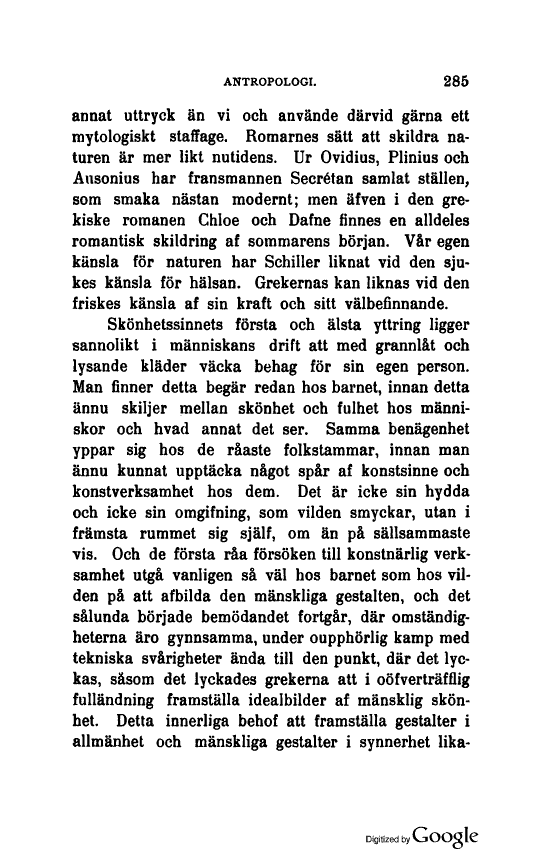 ANTROPOLOGI. 285

annat uttryck än vi och använde därvid gärna ett mytologiskt staffage. Romarnes sätt att skildra naturen är mer likt nutidens. Ur Ovidius, Plinius och Ausonius har fransmannen Secrétan samlat ställen, som smaka nästan modernt; men äfven i den grekiske romanen Chloe och Dafne finnes en alldeles romantisk skildring af sommarens början. Vår egen känsla för naturen har Schiller liknat vid den sjukes känsla för hälsan. Grekernas kan liknas vid den friskes känsla af sin kraft och sitt välbefinnande.

Skönhetssinnets första och älsta yttring ligger sannolikt i människans drift att med grannlåt och lysande kläder väcka behag för sin egen person. Man finner detta begär redan hos barnet, innan detta ännu skiljer mellan skönhet och fulhet hos människor och hvad annat det ser. Samma benägenhet yppar sig hos de råaste folkstammar, innan man ännu kunnat upptäcka något spår af konstsinne och konstverksamhet hos dem. Det är icke sin hydda och icke sin omgifning, som vilden smyckar, utan i främsta rummet sig själf, om än på sällsammaste vis. Och de första råa försöken till konstnärlig verksamhet utgå vanligen så väl hos barnet som hos vilden på att afbilda den mänskliga gestalten, och det sålunda började bemödandet fortgår, där omständigheterna äro gynnsamma, under oupphörlig kamp med tekniska svårigheter ända till den punkt, där det lyckas, såsom det lyckades grekerna att i oöfverträfflig fulländning framställa idealbilder af mänsklig skönhet. Detta innerliga behof att framställa gestalter i allmänhet och mänskliga gestalter i synnerhet lika-

Digitized by Google